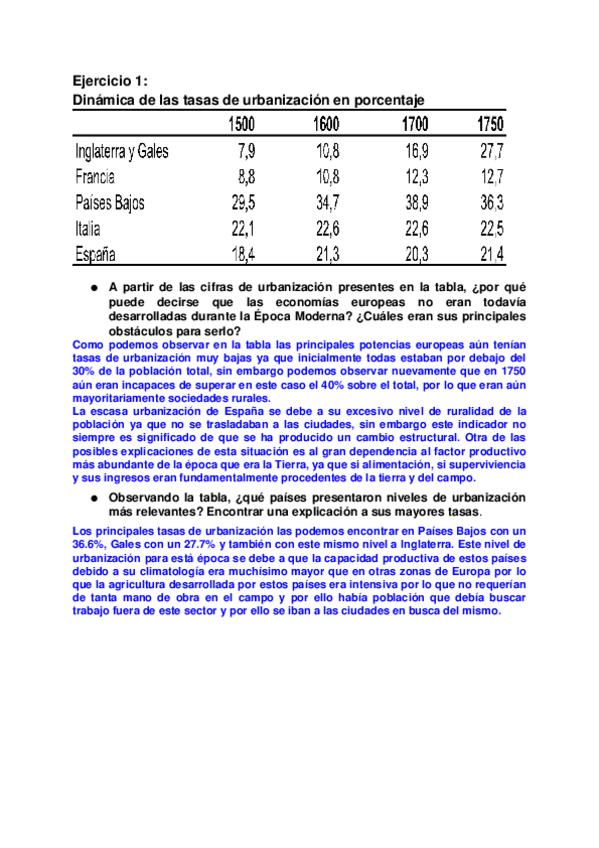 Ejercicio 1:
Dinámica de las tasas de urbanización en porcentaje

| | 1500 | 1600 | 1700 | 1750 |
|---|---|---|---|---|
| Inglaterra y Gales | 7,9 | 10,8 | 16,9 | 27,7 |
| Francia | 8,8 | 10,8 | 12,3 | 12,7 |
| Países Bajos | 29,5 | 34,7 | 38,9 | 36,3 |
| Italia | 22,1 | 22,6 | 22,6 | 22,5 |
| España | 18,4 | 21,3 | 20,3 | 21,4 |

● A partir de las cifras de urbanización presentes en la tabla, ¿por qué puede decirse que las economías europeas no eran todavía desarrolladas durante la Época Moderna? ¿Cuáles eran sus principales obstáculos para serlo?

Como podemos observar en la tabla las principales potencias europeas aún tenían tasas de urbanización muy bajas ya que inicialmente todas estaban por debajo del 30% de la población total, sin embargo podemos observar nuevamente que en 1750 aún eran incapaces de superar en este caso el 40% sobre el total, por lo que eran aún mayoritariamente sociedades rurales.
La escasa urbanización de España se debe a su excesivo nivel de ruralidad de la población ya que no se trasladaban a las ciudades, sin embargo este indicador no siempre es significado de que se ha producido un cambio estructural. Otra de las posibles explicaciones de esta situación es al gran dependencia al factor productivo más abundante de la época que era la Tierra, ya que si alimentación, si superviviencia y sus ingresos eran fundamentalmente procedentes de la tierra y del campo.

● Observando la tabla, ¿qué países presentaron niveles de urbanización más relevantes? Encontrar una explicación a sus mayores tasas.

Los principales tasas de urbanización las podemos encontrar en Países Bajos con un 36.6%, Gales con un 27.7% y también con este mismo nivel a Inglaterra. Este nivel de urbanización para está época se debe a que la capacidad productiva de estos países debido a su climatología era muchísimo mayor que en otras zonas de Europa por lo que la agricultura desarrollada por estos países era intensiva por lo que no requerían de tanta mano de obra en el campo y por ello había población que debía buscar trabajo fuera de este sector y por ello se iban a las ciudades en busca del mismo.